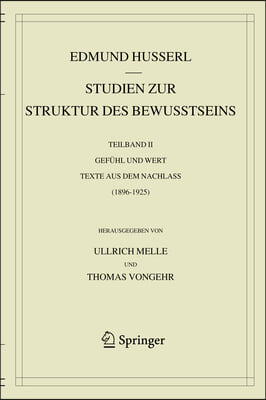 EDMUND HUSSERL

STUDIEN ZUR STRUKTUR DES BEWUSSTSEINS

TEILBAND II

GEFÜHL UND WERT

TEXTE AUS DEM NACHLASS

(1896-1925)

HERAUSGEGEBEN VON

ULLRICH MELLE

UND

THOMAS VONGEHR

Springer